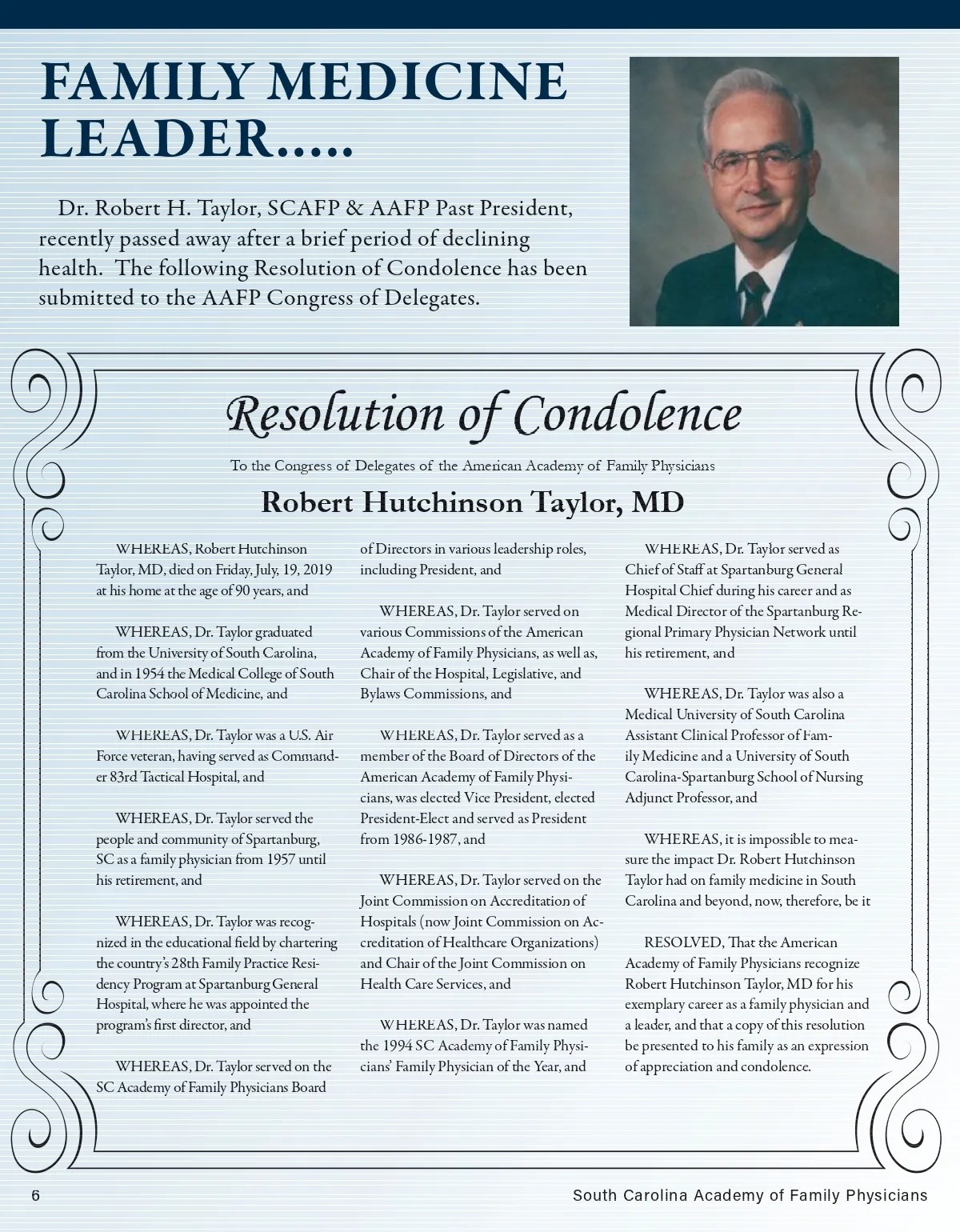 FAMILY MEDICINE LEADER.....

Dr. Robert H. Taylor, SCAFP & AAFP Past President, recently passed away after a brief period of declining health. The following Resolution of Condolence has been submitted to the AAFP Congress of Delegates.

Resolution of Condolence

To the Congress of Delegates of the American Academy of Family Physicians

Robert Hutchinson Taylor, MD

WHEREAS, Robert Hutchinson Taylor, MD, died on Friday, July, 19, 2019 at his home at the age of 90 years, and

WHEREAS, Dr. Taylor graduated from the University of South Carolina, and in 1954 the Medical College of South Carolina School of Medicine, and

WHEREAS, Dr. Taylor was a U.S. Air Force veteran, having served as Commander 83rd Tactical Hospital, and

WHEREAS, Dr. Taylor served the people and community of Spartanburg, SC as a family physician from 1957 until his retirement, and

WHEREAS, Dr. Taylor was recognized in the educational field by chartering the country's 28th Family Practice Residency Program at Spartanburg General Hospital, where he was appointed the program's first director, and

WHEREAS, Dr. Taylor served on the SC Academy of Family Physicians Board of Directors in various leadership roles, including President, and

WHEREAS, Dr. Taylor served on various Commissions of the American Academy of Family Physicians, as well as, Chair of the Hospital, Legislative, and Bylaws Commissions, and

WHEREAS, Dr. Taylor served as a member of the Board of Directors of the American Academy of Family Physicians, was elected Vice President, elected President-Elect and served as President from 1986-1987, and

WHEREAS, Dr. Taylor served on the Joint Commission on Accreditation of Hospitals (now Joint Commission on Accreditation of Healthcare Organizations) and Chair of the Joint Commission on Health Care Services, and

WHEREAS, Dr. Taylor was named the 1994 SC Academy of Family Physicians' Family Physician of the Year, and

WHEREAS, Dr. Taylor served as Chief of Staff at Spartanburg General Hospital Chief during his career and as Medical Director of the Spartanburg Regional Primary Physician Network until his retirement, and

WHEREAS, Dr. Taylor was also a Medical University of South Carolina Assistant Clinical Professor of Family Medicine and a University of South Carolina-Spartanburg School of Nursing Adjunct Professor, and

WHEREAS, it is impossible to measure the impact Dr. Robert Hutchinson Taylor had on family medicine in South Carolina and beyond, now, therefore, be it

RESOLVED, That the American Academy of Family Physicians recognize Robert Hutchinson Taylor, MD for his exemplary career as a family physician and a leader, and that a copy of this resolution be presented to his family as an expression of appreciation and condolence.

6

South Carolina Academy of Family Physicians